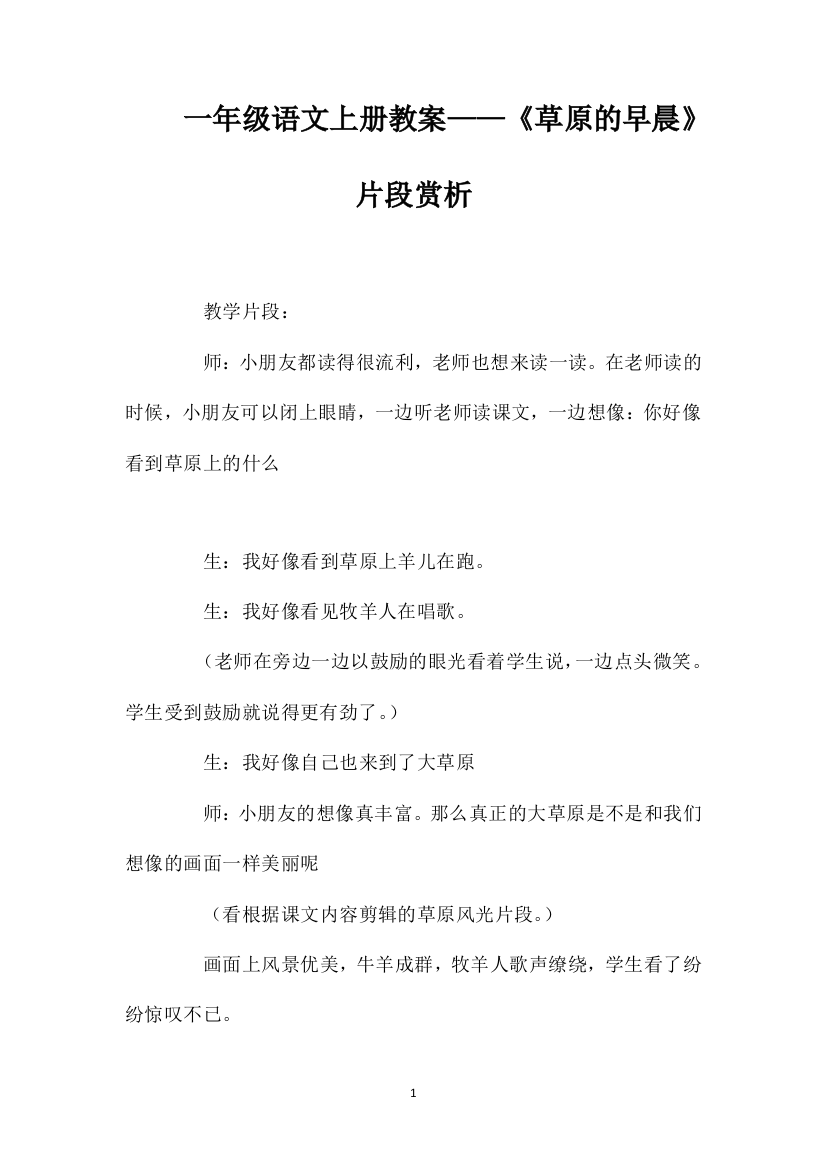 一年级语文上册教案——《草原的早晨》片段赏析

教学片段：

师：小朋友都读得很流利，老师也想来读一读。在老师读的时候，小朋友可以闭上眼睛，一边听老师读课文，一边想像：你好像看到草原上的什么

生：我好像看到草原上羊儿在跑。

生：我好像看见牧羊人在唱歌。

（老师在旁边一边以鼓励的眼光看着学生说，一边点头微笑。学生受到鼓励就说得更有劲了。）

生：我好像自己也来到了大草原

师：小朋友的想像真丰富。那么真正的大草原是不是和我们想像的画面一样美丽呢

（看根据课文内容剪辑的草原风光片段。）

画面上风景优美，牛羊成群，牧羊人歌声缭绕，学生看了纷纷惊叹不已。

1